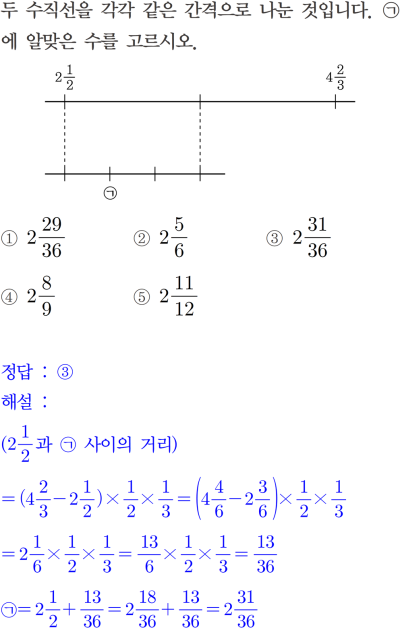 두 수직선을 각각 같은 간격으로 나눈 것입니다. ㉠에 알맞은 수를 고르시오.

$2\frac{1}{2}$

$4\frac{2}{3}$

㉠

① $2\frac{29}{36}$ ② $2\frac{5}{6}$ ③ $2\frac{31}{36}$

④ $2\frac{8}{9}$ ⑤ $2\frac{11}{12}$

정답 : ③

해설 :

($2\frac{1}{2}$과 ㉠ 사이의 거리)

$=(4\frac{2}{3}-2\frac{1}{2})\times\frac{1}{2}\times\frac{1}{3}=\left(4\frac{4}{6}-2\frac{3}{6}\right)\times\frac{1}{2}\times\frac{1}{3}$

$=2\frac{1}{6}\times\frac{1}{2}\times\frac{1}{3}=\frac{13}{6}\times\frac{1}{2}\times\frac{1}{3}=\frac{13}{36}$

㉠$=2\frac{1}{2}+\frac{13}{36}=2\frac{18}{36}+\frac{13}{36}=2\frac{31}{36}$